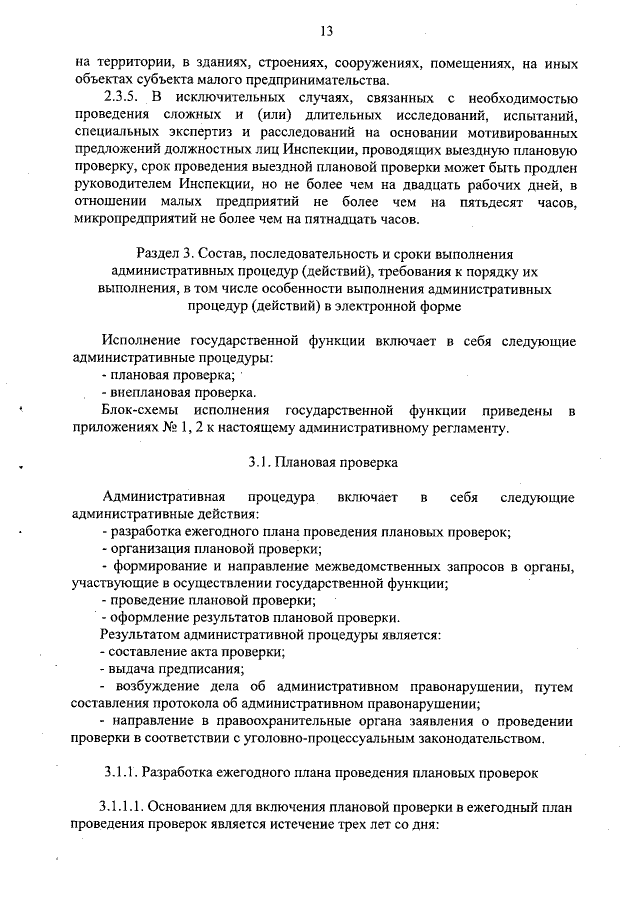 13

на территории, в зданиях, строениях, сооружениях, помещениях, на иных объектах субъекта малого предпринимательства.

2.3.5. В исключительных случаях, связанных с необходимостью проведения сложных и (или) длительных исследований, испытаний, специальных экспертиз и расследований на основании мотивированных предложений должностных лиц Инспекции, проводящих выездную плановую проверку, срок проведения выездной плановой проверки может быть продлен руководителем Инспекции, но не более чем на двадцать рабочих дней, в отношении малых предприятий не более чем на пятьдесят часов, микропредприятий не более чем на пятнадцать часов.

Раздел 3. Состав, последовательность и сроки выполнения административных процедур (действий), требования к порядку их выполнения, в том числе особенности выполнения административных процедур (действий) в электронной форме

Исполнение государственной функции включает в себя следующие административные процедуры:
- плановая проверка;
- внеплановая проверка.

Блок-схемы исполнения государственной функции приведены в приложениях № 1, 2 к настоящему административному регламенту.

3.1. Плановая проверка

Административная процедура включает в себя следующие административные действия:
- разработка ежегодного плана проведения плановых проверок;
- организация плановой проверки;
- формирование и направление межведомственных запросов в органы, участвующие в осуществлении государственной функции;
- проведение плановой проверки;
- оформление результатов плановой проверки.

Результатом административной процедуры является:
- составление акта проверки;
- выдача предписания;
- возбуждение дела об административном правонарушении, путем составления протокола об административном правонарушении;
- направление в правоохранительные органа заявления о проведении проверки в соответствии с уголовно-процессуальным законодательством.

3.1.1. Разработка ежегодного плана проведения плановых проверок

3.1.1.1. Основанием для включения плановой проверки в ежегодный план проведения проверок является истечение трех лет со дня: